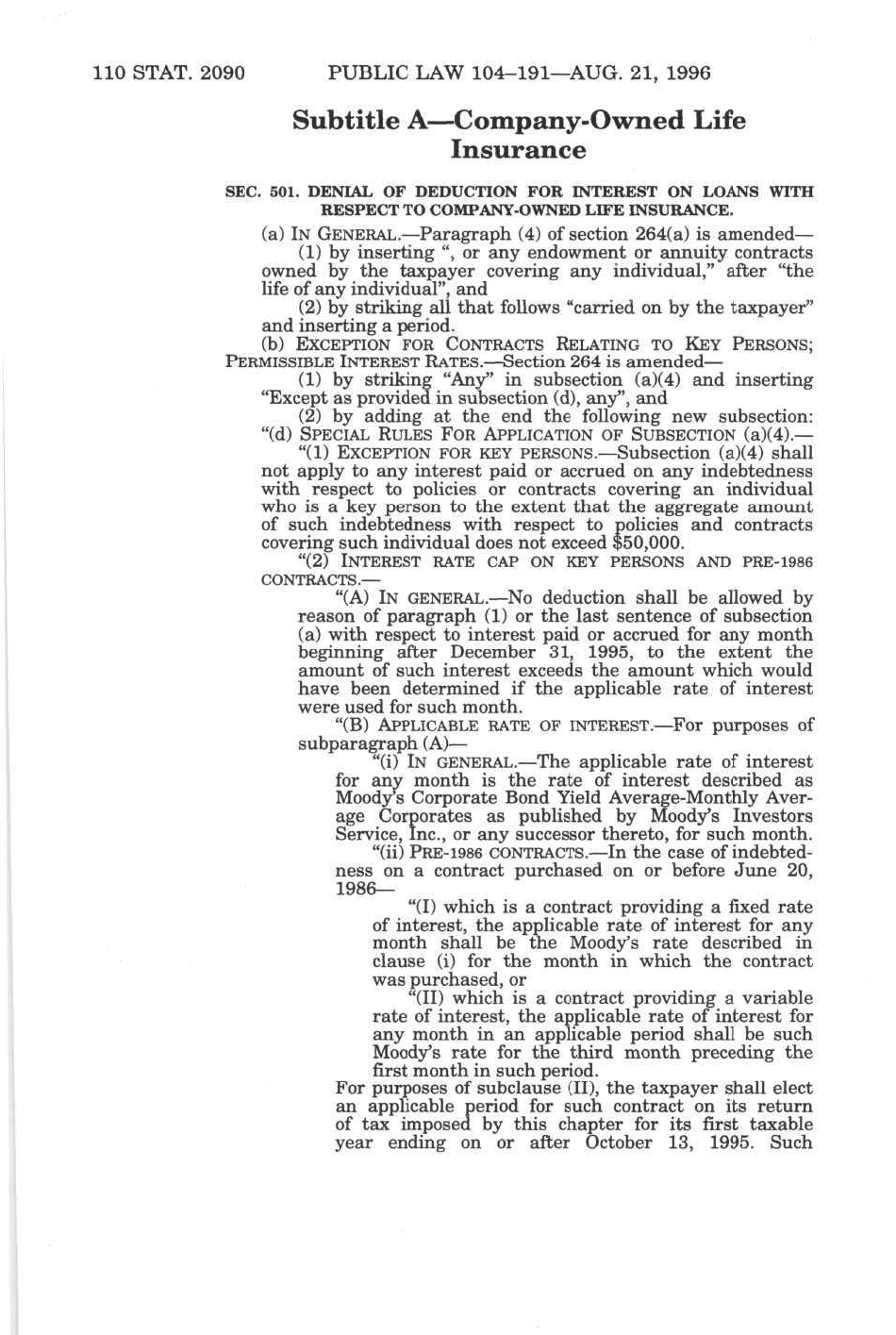 110 STAT. 2090 PUBLIC LAW 104–191—AUG. 21, 1996

Subtitle A—Company-Owned Life Insurance

SEC. 501. DENIAL OF DEDUCTION FOR INTEREST ON LOANS WITH RESPECT TO COMPANY-OWNED LIFE INSURANCE.

(a) IN GENERAL.—Paragraph (4) of section 264(a) is amended—

(1) by inserting ", or any endowment or annuity contracts owned by the taxpayer covering any individual," after "the life of any individual", and

(2) by striking all that follows "carried on by the taxpayer" and inserting a period.

(b) EXCEPTION FOR CONTRACTS RELATING TO KEY PERSONS; PERMISSIBLE INTEREST RATES.—Section 264 is amended—

(1) by striking "Any" in subsection (a)(4) and inserting "Except as provided in subsection (d), any", and

(2) by adding at the end the following new subsection:

"(d) SPECIAL RULES FOR APPLICATION OF SUBSECTION (a)(4).—

"(1) EXCEPTION FOR KEY PERSONS.—Subsection (a)(4) shall not apply to any interest paid or accrued on any indebtedness with respect to policies or contracts covering an individual who is a key person to the extent that the aggregate amount of such indebtedness with respect to policies and contracts covering such individual does not exceed $50,000.

"(2) INTEREST RATE CAP ON KEY PERSONS AND PRE-1986 CONTRACTS.—

"(A) IN GENERAL.—No deduction shall be allowed by reason of paragraph (1) or the last sentence of subsection (a) with respect to interest paid or accrued for any month beginning after December 31, 1995, to the extent the amount of such interest exceeds the amount which would have been determined if the applicable rate of interest were used for such month.

"(B) APPLICABLE RATE OF INTEREST.—For purposes of subparagraph (A)—

"(i) IN GENERAL.—The applicable rate of interest for any month is the rate of interest described as Moody's Corporate Bond Yield Average-Monthly Average Corporates as published by Moody's Investors Service, Inc., or any successor thereto, for such month.

"(ii) PRE-1986 CONTRACTS.—In the case of indebtedness on a contract purchased on or before June 20, 1986—

"(I) which is a contract providing a fixed rate of interest, the applicable rate of interest for any month shall be the Moody's rate described in clause (i) for the month in which the contract was purchased, or

"(II) which is a contract providing a variable rate of interest, the applicable rate of interest for any month in an applicable period shall be such Moody's rate for the third month preceding the first month in such period.

For purposes of subclause (II), the taxpayer shall elect an applicable period for such contract on its return of tax imposed by this chapter for its first taxable year ending on or after October 13, 1995. Such